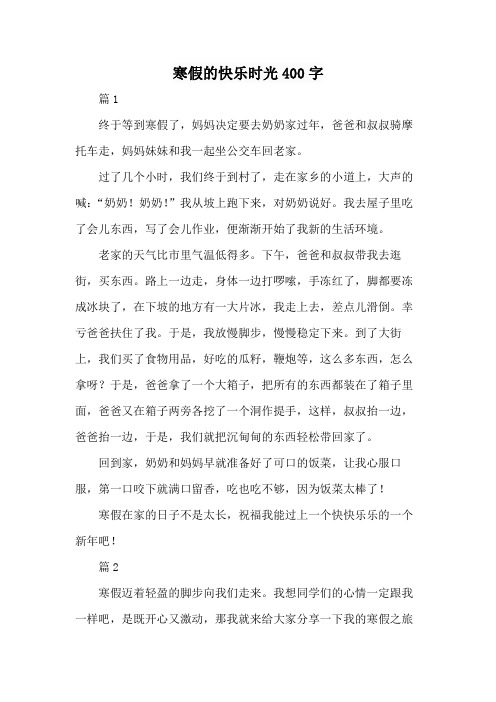 寒假的快乐时光400字

篇1

终于等到寒假了，妈妈决定要去奶奶家过年，爸爸和叔叔骑摩托车走，妈妈妹妹和我一起坐公交车回老家。

过了几个小时，我们终于到村了，走在家乡的小道上，大声的喊：“奶奶！奶奶！”我从坡上跑下来，对奶奶说好。我去屋子里吃了会儿东西，写了会儿作业，便渐渐开始了我新的生活环境。

老家的天气比市里气温低得多。下午，爸爸和叔叔带我去逛街，买东西。路上一边走，身体一边打啰嗦，手冻红了，脚都要冻成冰块了，在下坡的地方有一大片冰，我走上去，差点儿滑倒。幸亏爸爸扶住了我。于是，我放慢脚步，慢慢稳定下来。到了大街上，我们买了食物用品，好吃的瓜籽，鞭炮等，这么多东西，怎么拿呀？于是，爸爸拿了一个大箱子，把所有的东西都装在了箱子里面，爸爸又在箱子两旁各挖了一个洞作提手，这样，叔叔抬一边，爸爸抬一边，于是，我们就把沉甸甸的东西轻松带回家了。

回到家，奶奶和妈妈早就准备好了可口的饭菜，让我心服口服，第一口咬下就满口留香，吃也吃不够，因为饭菜太棒了！

寒假在家的日子不是太长，祝福我能过上一个快快乐乐的一个新年吧！

篇2

寒假迈着轻盈的脚步向我们走来。我想同学们的心情一定跟我一样吧，是既开心又激动，那我就来给大家分享一下我的寒假之旅